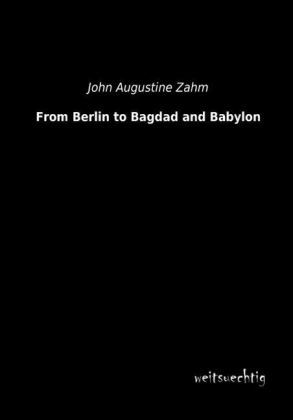 John Augustine Zahm

From Berlin to Bagdad and Babylon

weitsuechtig